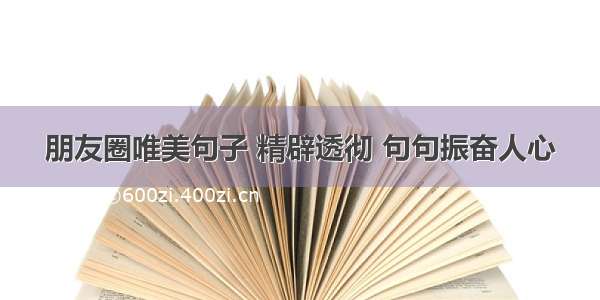 朋友圈唯美句子 精辟透彻 句句振奋人心

©600zi.400zi.cn